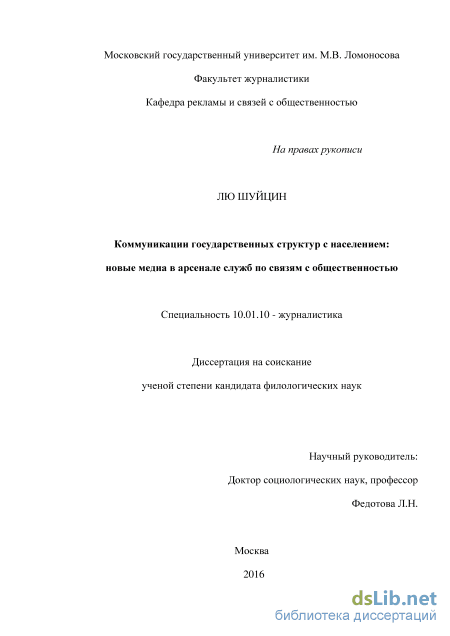 Московский государственный университет им. М.В. Ломоносова

Факультет журналистики

Кафедра рекламы и связей с общественностью

На правах рукописи

ЛЮ ШУЙЦИН

Коммуникации государственных структур с населением:

новые медиа в арсенале служб по связям с общественностью

Специальность 10.01.10 - журналистика

Диссертация на соискание

ученой степени кандидата филологических наук

Научный руководитель:

Доктор социологических наук, профессор

Федотова Л.Н.

Москва

2016

dsLib.net
библиотека диссертаций